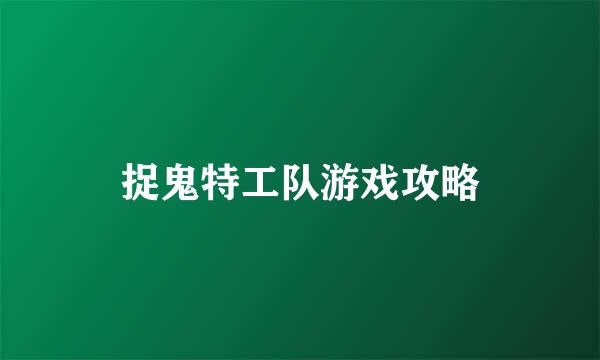 捉鬼特工队游戏攻略